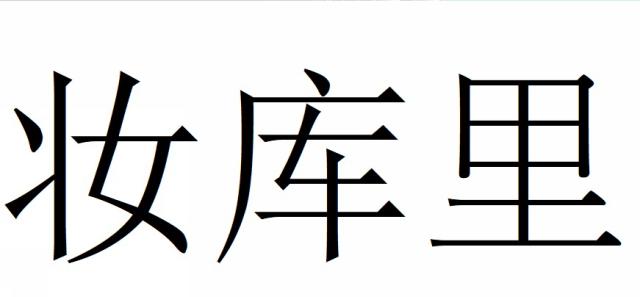 妆库里